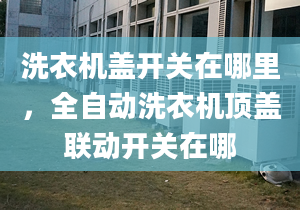 洗衣机盖开关在哪里，全自动洗衣机顶盖联动开关在哪